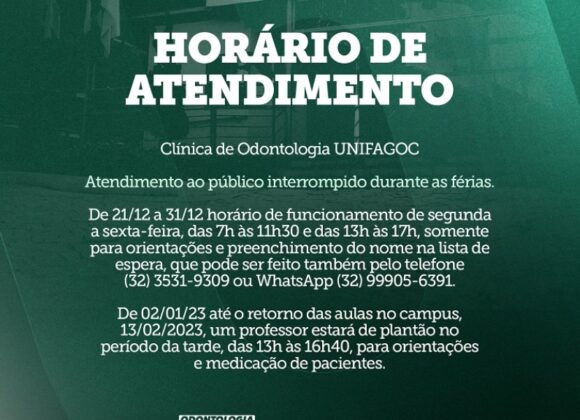 HORÁRIO DE ATENDIMENTO

Clínica de Odontologia UNIFAGOC

Atendimento ao público interrompido durante as férias.

De 21/12 a 31/12 horário de funcionamento de segunda a sexta-feira, das 7h às 11h30 e das 13h às 17h, somente para orientações e preenchimento do nome na lista de espera, que pode ser feito também pelo telefone (32) 3531-9309 ou WhatsApp (32) 99905-6391.

De 02/01/23 até o retorno das aulas no campus, 13/02/2023, um professor estará de plantão no período da tarde, das 13h às 16h40, para orientações e medicação de pacientes.

ODONTOLOGIA